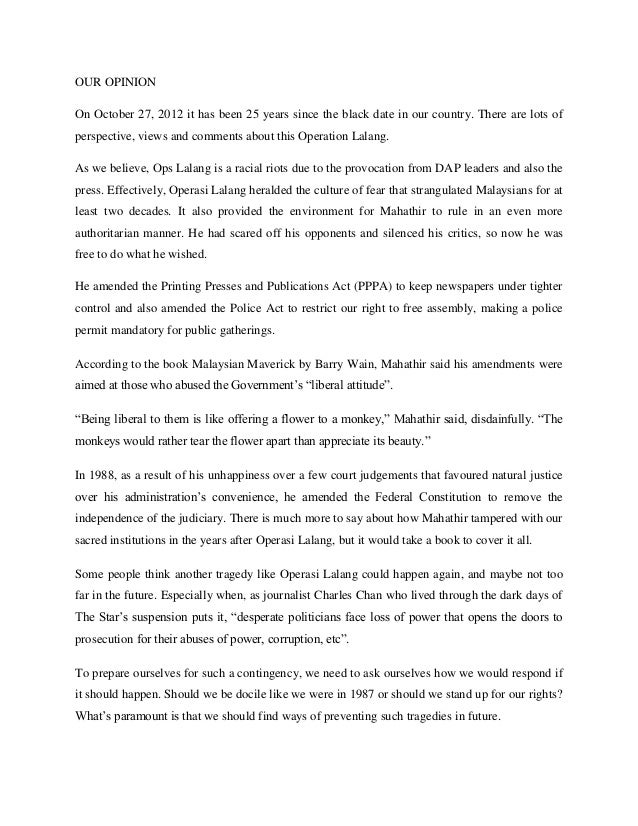 OUR OPINION

On October 27, 2012 it has been 25 years since the black date in our country. There are lots of perspective, views and comments about this Operation Lalang.

As we believe, Ops Lalang is a racial riots due to the provocation from DAP leaders and also the press. Effectively, Operasi Lalang heralded the culture of fear that strangulated Malaysians for at least two decades. It also provided the environment for Mahathir to rule in an even more authoritarian manner. He had scared off his opponents and silenced his critics, so now he was free to do what he wished.

He amended the Printing Presses and Publications Act (PPPA) to keep newspapers under tighter control and also amended the Police Act to restrict our right to free assembly, making a police permit mandatory for public gatherings.

According to the book Malaysian Maverick by Barry Wain, Mahathir said his amendments were aimed at those who abused the Government's "liberal attitude".

"Being liberal to them is like offering a flower to a monkey," Mahathir said, disdainfully. "The monkeys would rather tear the flower apart than appreciate its beauty."

In 1988, as a result of his unhappiness over a few court judgements that favoured natural justice over his administration's convenience, he amended the Federal Constitution to remove the independence of the judiciary. There is much more to say about how Mahathir tampered with our sacred institutions in the years after Operasi Lalang, but it would take a book to cover it all.

Some people think another tragedy like Operasi Lalang could happen again, and maybe not too far in the future. Especially when, as journalist Charles Chan who lived through the dark days of The Star's suspension puts it, "desperate politicians face loss of power that opens the doors to prosecution for their abuses of power, corruption, etc".

To prepare ourselves for such a contingency, we need to ask ourselves how we would respond if it should happen. Should we be docile like we were in 1987 or should we stand up for our rights? What's paramount is that we should find ways of preventing such tragedies in future.